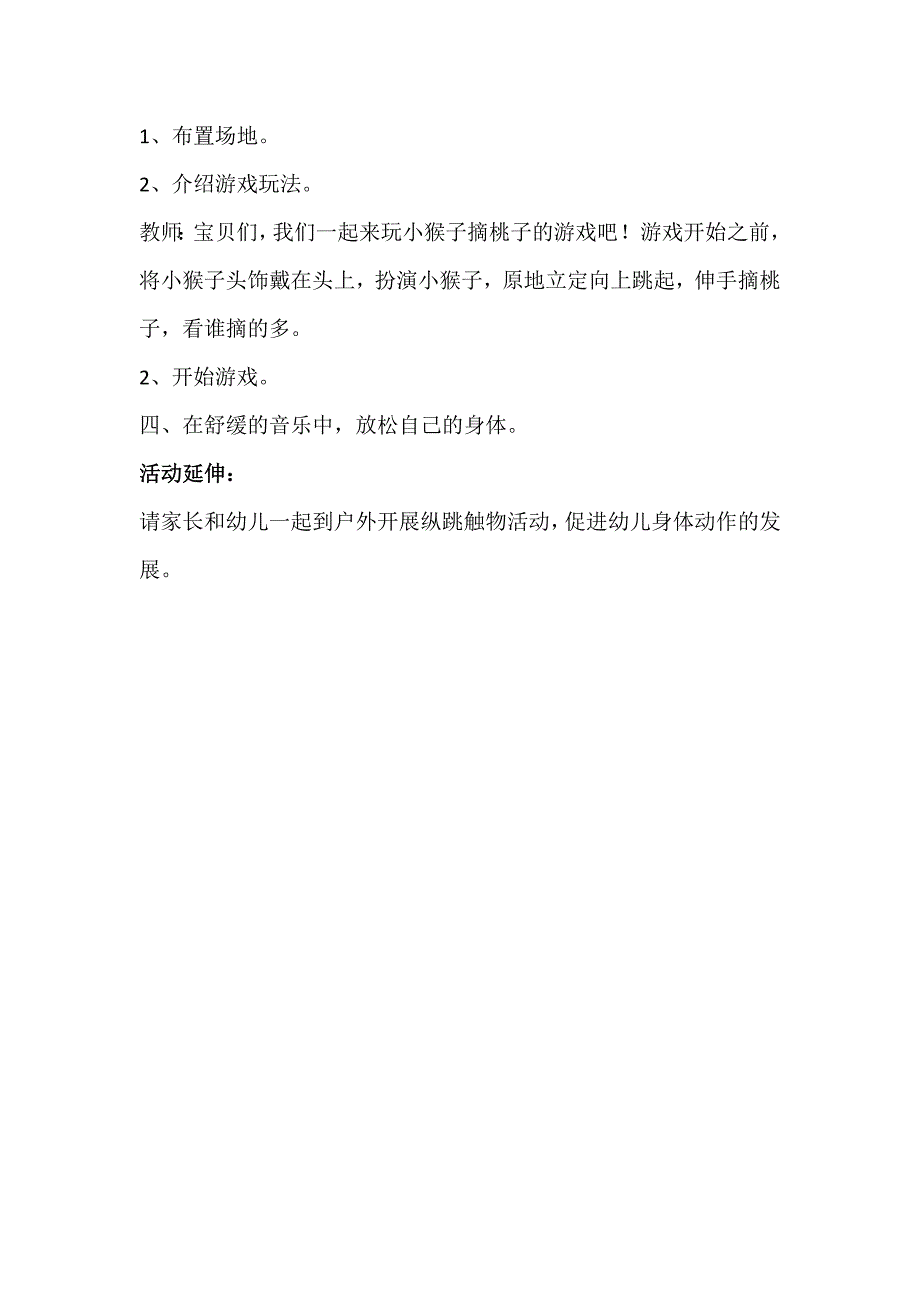 1、布置场地。

2、介绍游戏玩法。

教师:宝贝们，我们一起来玩小猴子摘桃子的游戏吧！游戏开始之前，将小猴子头饰戴在头上，扮演小猴子，原地立定向上跳起，伸手摘桃子，看谁摘的多。

2、开始游戏。

四、在舒缓的音乐中，放松自己的身体。

活动延伸：

请家长和幼儿一起到户外开展纵跳触物活动，促进幼儿身体动作的发展。